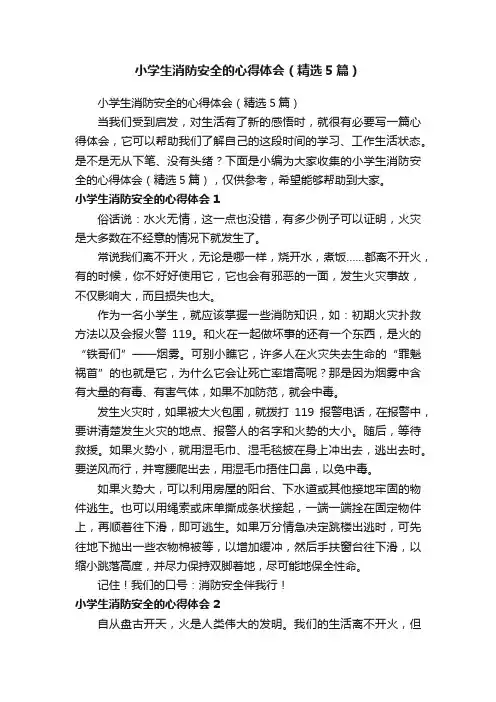 小学生消防安全的心得体会（精选5篇）

小学生消防安全的心得体会（精选5篇）

当我们受到启发，对生活有了新的感悟时，就很有必要写一篇心得体会，它可以帮助我们了解自己的这段时间的学习、工作生活状态。是不是无从下笔、没有头绪？下面是小编为大家收集的小学生消防安全的心得体会（精选5篇），仅供参考，希望能够帮助到大家。

小学生消防安全的心得体会1

俗话说：水火无情，这一点也没错，有多少例子可以证明，火灾是大多数在不经意的情况下就发生了。

常说我们离不开火，无论是哪一样，烧开水，煮饭……都离不开火，有的时候，你不好好使用它，它也会有邪恶的一面，发生火灾事故，不仅影响大，而且损失也大。

作为一名小学生，就应该掌握一些消防知识，如：初期火灾扑救方法以及会报火警119。和火在一起做坏事的还有一个东西，是火的“铁哥们”——烟雾。可别小瞧它，许多人在火灾失去生命的“罪魁祸首”的也就是它，为什么它会让死亡率增高呢？那是因为烟雾中含有大量的有毒、有害气体，如果不加防范，就会中毒。

发生火灾时，如果被大火包围，就拨打119报警电话，在报警中，要讲清楚发生火灾的地点、报警人的名字和火势的大小。随后，等待救援。如果火势小，就用湿毛巾、湿毛毯披在身上冲出去，逃出去时。要逆风而行，并弯腰爬出去，用湿毛巾捂住口鼻，以免中毒。

如果火势大，可以利用房屋的阳台、下水道或其他接地牢固的物件逃生。也可以用绳索或床单撕成条状接起，一端一端拴在固定物件上，再顺着往下滑，即可逃生。如果万分情急决定跳楼出逃时，可先往地下抛出一些衣物棉被等，以增加缓冲，然后手扶窗台往下滑，以缩小跳落高度，并尽力保持双脚着地，尽可能地保全性命。

记住！我们的口号：消防安全伴我行！

小学生消防安全的心得体会2

自从盘古开天，火是人类伟大的发明。我们的生活离不开火，但